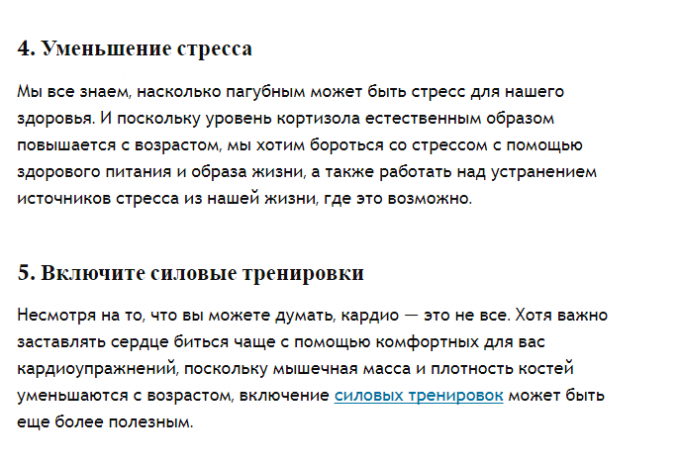 4. Уменьшение стресса

Мы все знаем, насколько пагубным может быть стресс для нашего здоровья. И поскольку уровень кортизола естественным образом повышается с возрастом, мы хотим бороться со стрессом с помощью здорового питания и образа жизни, а также работать над устранением источников стресса из нашей жизни, где это возможно.

5. Включите силовые тренировки

Несмотря на то, что вы можете думать, кардио — это не все. Хотя важно заставлять сердце биться чаще с помощью комфортных для вас кардиоупражнений, поскольку мышечная масса и плотность костей уменьшаются с возрастом, включение силовых тренировок может быть еще более полезным.